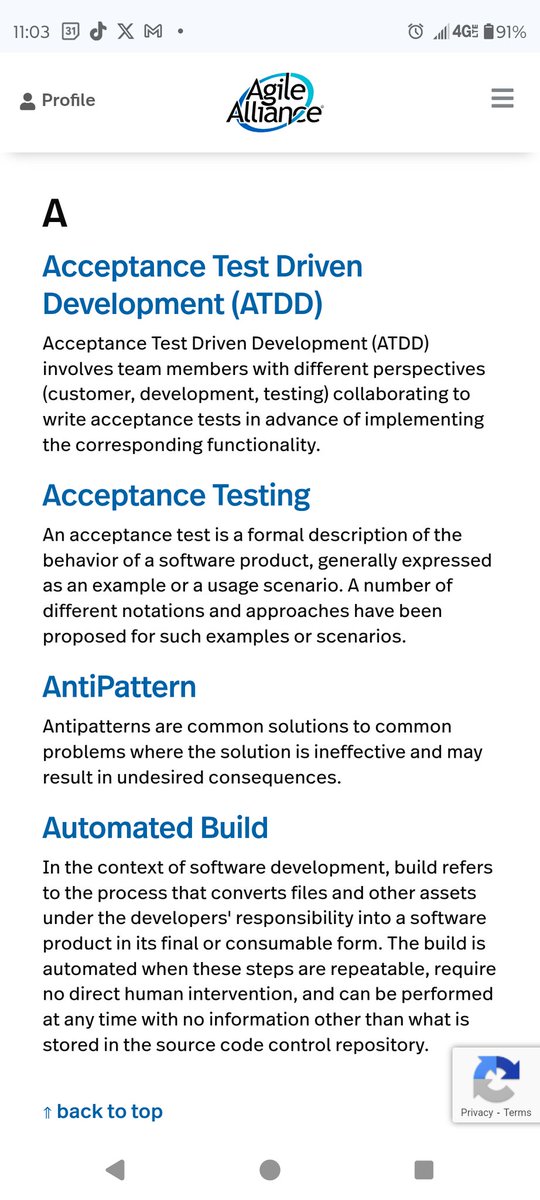 11:03 31 • 4G 91%

Profile

Agile Alliance

A

Acceptance Test Driven Development (ATDD)

Acceptance Test Driven Development (ATDD) involves team members with different perspectives (customer, development, testing) collaborating to write acceptance tests in advance of implementing the corresponding functionality.

Acceptance Testing

An acceptance test is a formal description of the behavior of a software product, generally expressed as an example or a usage scenario. A number of different notations and approaches have been proposed for such examples or scenarios.

AntiPattern

Antipatterns are common solutions to common problems where the solution is ineffective and may result in undesired consequences.

Automated Build

In the context of software development, build refers to the process that converts files and other assets under the developers' responsibility into a software product in its final or consumable form. The build is automated when these steps are repeatable, require no direct human intervention, and can be performed at any time with no information other than what is stored in the source code control repository.

⇑ back to top

Privacy - Terms